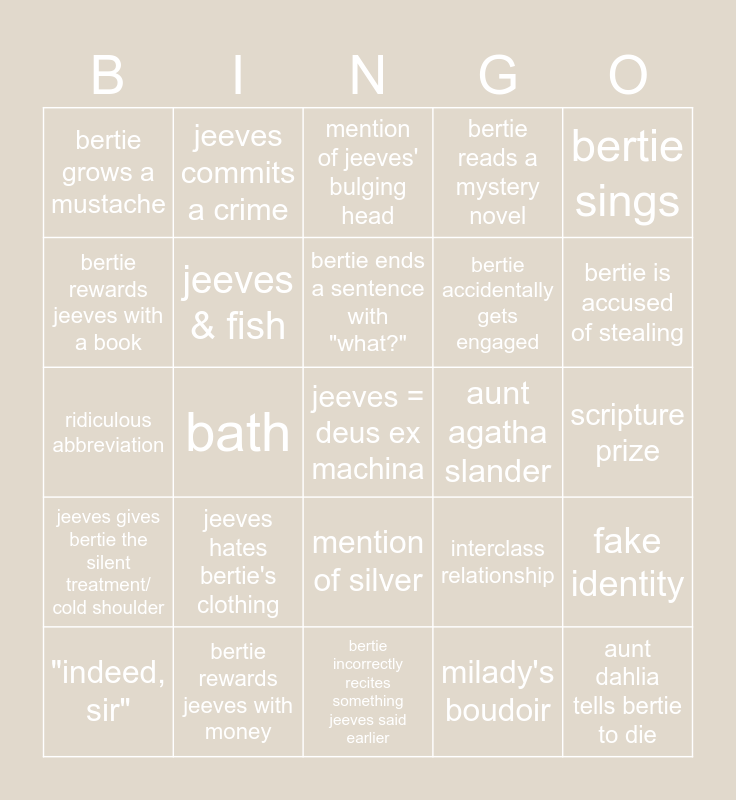 | B | I | N | G | O |
|---|---|---|---|---|
| bertie grows a mustache | jeeves commits a crime | mention of jeeves' bulging head | bertie reads a mystery novel | bertie sings |
| bertie rewards jeeves with a book | jeeves & fish | bertie ends a sentence with "what?" | bertie accidentally gets engaged | bertie is accused of stealing |
| ridiculous abbreviation | bath | jeeves = deus ex machina | aunt agatha slander | scripture prize |
| jeeves gives bertie the silent treatment/ cold shoulder | jeeves hates bertie's clothing | mention of silver | interclass relationship | fake identity |
| "indeed, sir" | bertie rewards jeeves with money | bertie incorrectly recites something jeeves said earlier | milady's boudoir | aunt dahlia tells bertie to die |